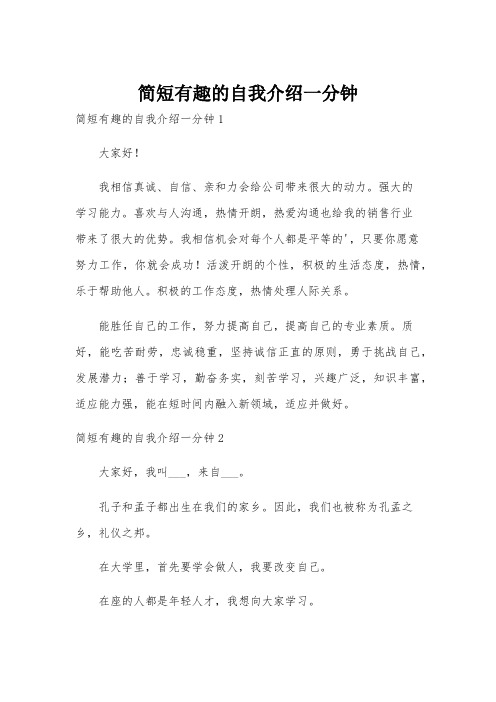 简短有趣的自我介绍一分钟

简短有趣的自我介绍一分钟 1

大家好！

我相信真诚、自信、亲和力会给公司带来很大的动力。强大的学习能力。喜欢与人沟通，热情开朗，热爱沟通也给我的销售行业带来了很大的优势。我相信机会对每个人都是平等的'，只要你愿意努力工作，你就会成功！活泼开朗的个性，积极的生活态度，热情，乐于帮助他人。积极的工作态度，热情处理人际关系。

能胜任自己的工作，努力提高自己，提高自己的专业素质。质好，能吃苦耐劳，忠诚稳重，坚持诚信正直的原则，勇于挑战自己，发展潜力；善于学习，勤奋务实，刻苦学习，兴趣广泛，知识丰富，适应能力强，能在短时间内融入新领域，适应并做好。

简短有趣的自我介绍一分钟 2

大家好，我叫___，来自___。

孔子和孟子都出生在我们的家乡。因此，我们也被称为孔孟之乡，礼仪之邦。

在大学里，首先要学会做人，我要改变自己。

在座的人都是年轻人才，我想向大家学习。